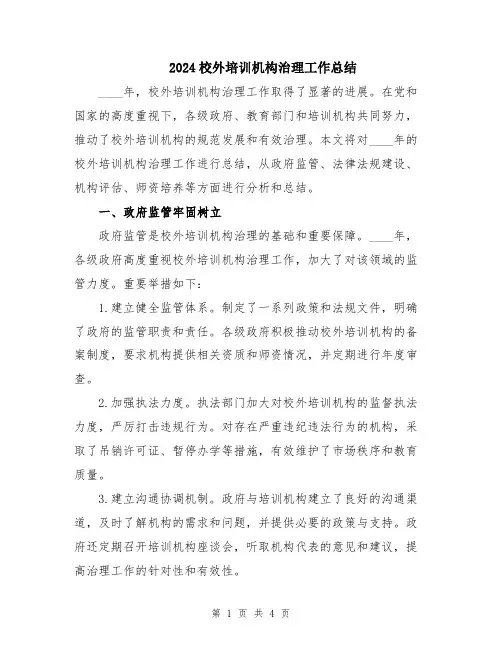 2024 校外培训机构治理工作总结

____年，校外培训机构治理工作取得了显著的进展。在党和国家的高度重视下，各级政府、教育部门和培训机构共同努力，推动了校外培训机构的规范发展和有效治理。本文将对____年的校外培训机构治理工作进行总结，从政府监管、法律法规建设、机构评估、师资培养等方面进行分析和总结。

一、政府监管牢固树立

政府监管是校外培训机构治理的基础和重要保障。____年，各级政府高度重视校外培训机构治理工作，加大了对该领域的监管力度。重要举措如下：

1. 建立健全监管体系。制定了一系列政策和法规文件，明确了政府的监管职责和责任。各级政府积极推动校外培训机构的备案制度，要求机构提供相关资质和师资情况，并定期进行年度审查。

2. 加强执法力度。执法部门加大对校外培训机构的监督执法力度，严厉打击违规行为。对存在严重违纪违法行为的机构，采取了吊销许可证、暂停办学等措施，有效维护了市场秩序和教育质量。

3. 建立沟通协调机制。政府与培训机构建立了良好的沟通渠道，及时了解机构的需求和问题，并提供必要的政策与支持。政府还定期召开培训机构座谈会，听取机构代表的意见和建议，提高治理工作的针对性和有效性。

第 1 页 共 4 页